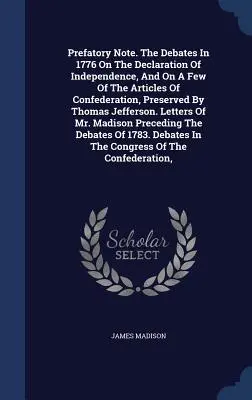 Prefatory Note. The Debates In 1776 On The Declaration Of Independence, And On A Few Of The Articles Of Confederation, Preserved By Thomas Jefferson. Letters Of Mr. Madison Preceding The Debates Of 1783. Debates In The Congress Of The Confederation,

Scholar SELECT

JAMES MADISON